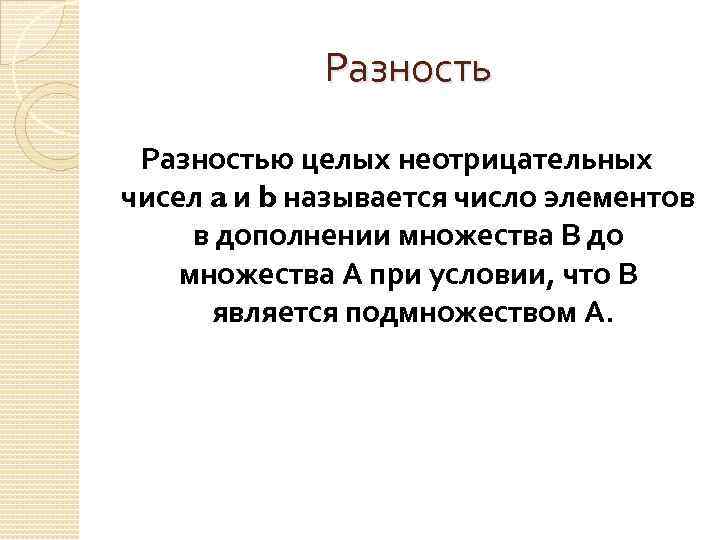 Разность

Разностью целых неотрицательных чисел a и b называется число элементов в дополнении множества В до множества А при условии, что В является подмножеством А.